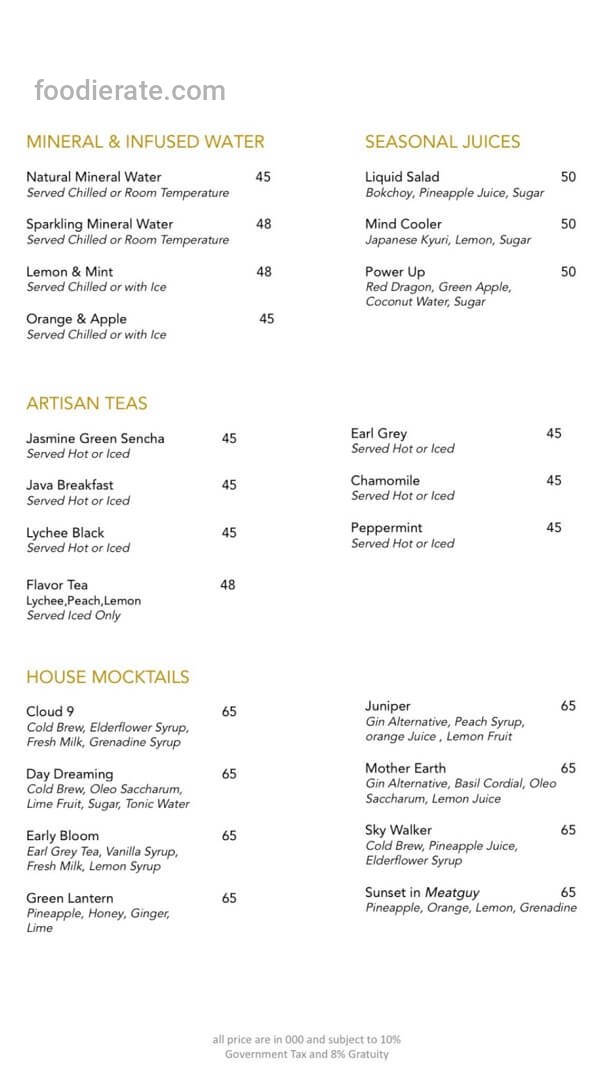 foodierate.com

MINERAL & INFUSED WATER

Natural Mineral Water 45
Served Chilled or Room Temperature

Sparkling Mineral Water 48
Served Chilled or Room Temperature

Lemon & Mint 48
Served Chilled or with Ice

Orange & Apple 45
Served Chilled or with Ice

SEASONAL JUICES

Liquid Salad 50
Bokchoy, Pineapple Juice, Sugar

Mind Cooler 50
Japanese Kyuri, Lemon, Sugar

Power Up 50
Red Dragon, Green Apple, Coconut Water, Sugar

ARTISAN TEAS

Jasmine Green Sencha 45
Served Hot or Iced

Java Breakfast 45
Served Hot or Iced

Lychee Black 45
Served Hot or Iced

Flavor Tea 48
Lychee,Peach,Lemon
Served Iced Only

Earl Grey 45
Served Hot or Iced

Chamomile 45
Served Hot or Iced

Peppermint 45
Served Hot or Iced

HOUSE MOCKTAILS

Cloud 9 65
Cold Brew, Elderflower Syrup, Fresh Milk, Grenadine Syrup

Day Dreaming 65
Cold Brew, Oleo Saccharum, Lime Fruit, Sugar, Tonic Water

Early Bloom 65
Earl Grey Tea, Vanilla Syrup, Fresh Milk, Lemon Syrup

Green Lantern 65
Pineapple, Honey, Ginger, Lime

Juniper 65
Gin Alternative, Peach Syrup, orange Juice , Lemon Fruit

Mother Earth 65
Gin Alternative, Basil Cordial, Oleo Saccharum, Lemon Juice

Sky Walker 65
Cold Brew, Pineapple Juice, Elderflower Syrup

Sunset in Meatguy 65
Pineapple, Orange, Lemon, Grenadine

all price are in 000 and subject to 10% Government Tax and 8% Gratuity